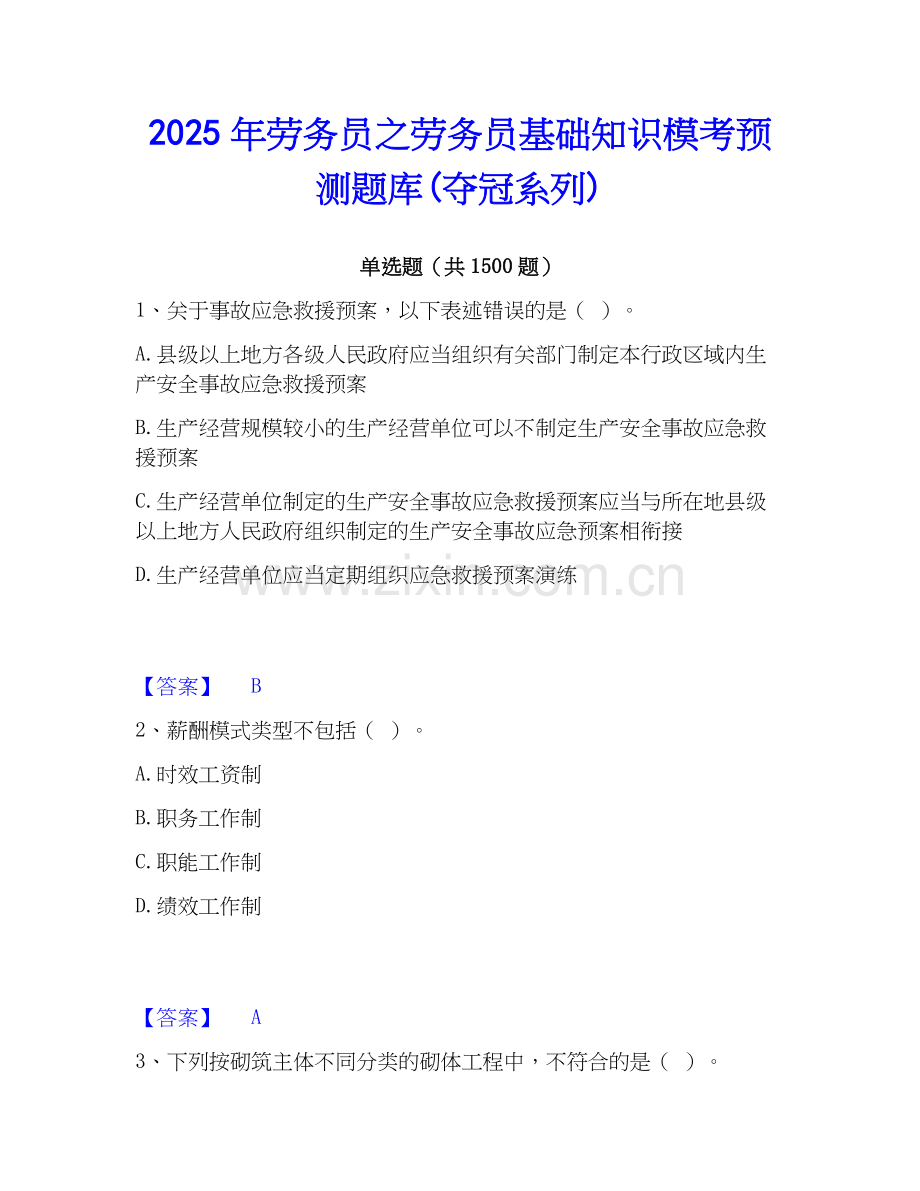 2025年劳务员之劳务员基础知识模考预测题库(夺冠系列)

单选题（共1500题）

1、关于事故应急救援预案，以下表述错误的是（ ）。

A.县级以上地方各级人民政府应当组织有关部门制定本行政区域内生产安全事故应急救援预案

B.生产经营规模较小的生产经营单位可以不制定生产安全事故应急救援预案

C.生产经营单位制定的生产安全事故应急救援预案应当与所在地县级以上地方人民政府组织制定的生产安全事故应急预案相衔接

D.生产经营单位应当定期组织应急救援预案演练

【答案】 B

2、薪酬模式类型不包括（ ）。

A.时效工资制

B.职务工作制

C.职能工作制

D.绩效工作制

【答案】 A

3、下列按砌筑主体不同分类的砌体工程中，不符合的是（ ）。

www.zixin.com.cn